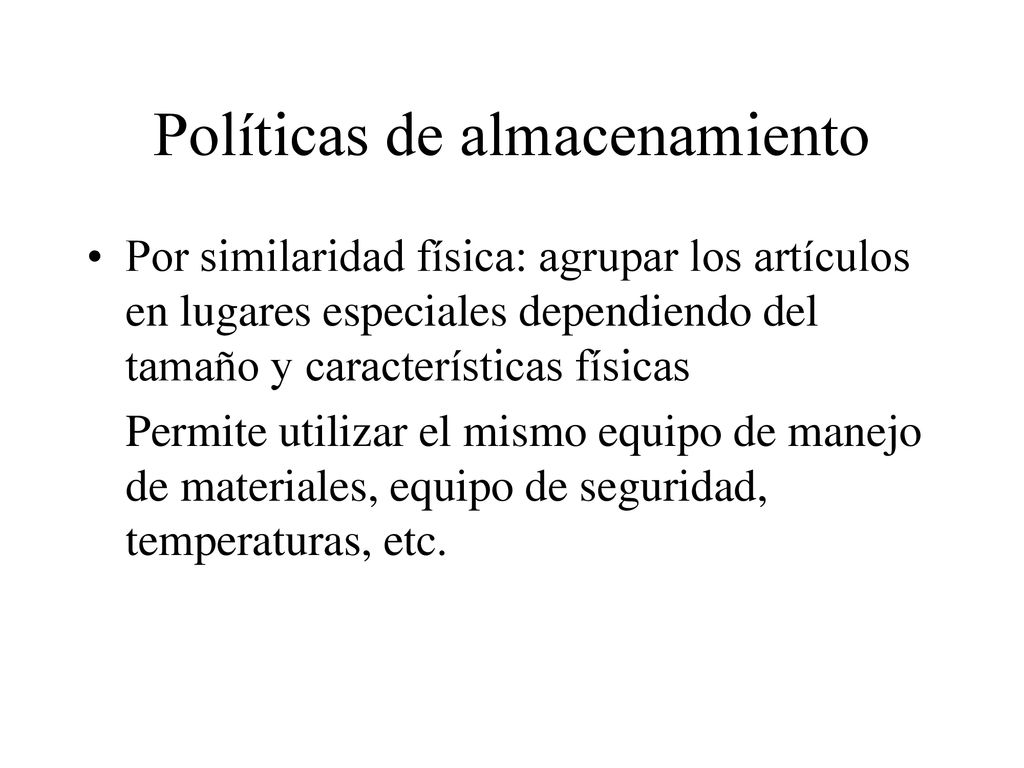 Políticas de almacenamiento

• Por similaridad física: agrupar los artículos en lugares especiales dependiendo del tamaño y características físicas

Permite utilizar el mismo equipo de manejo de materiales, equipo de seguridad, temperaturas, etc.